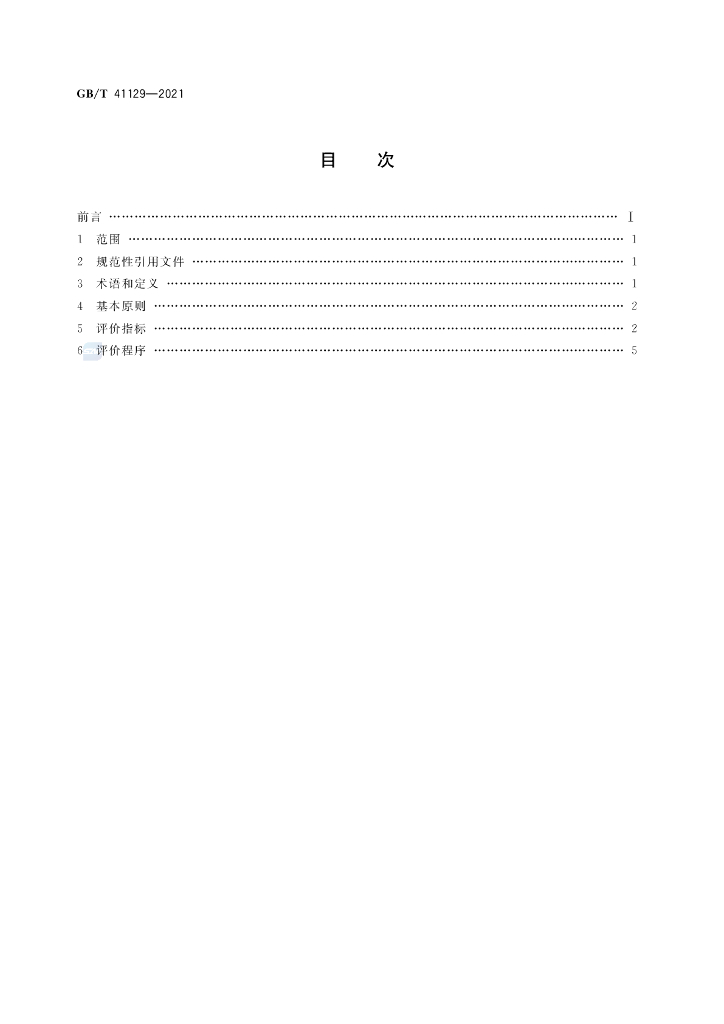 GB/T 41129—2021

目 次

前言 Ⅰ
1 范围 1
2 规范性引用文件 1
3 术语和定义 1
4 基本原则 2
5 评价指标 2
6 评价程序 5